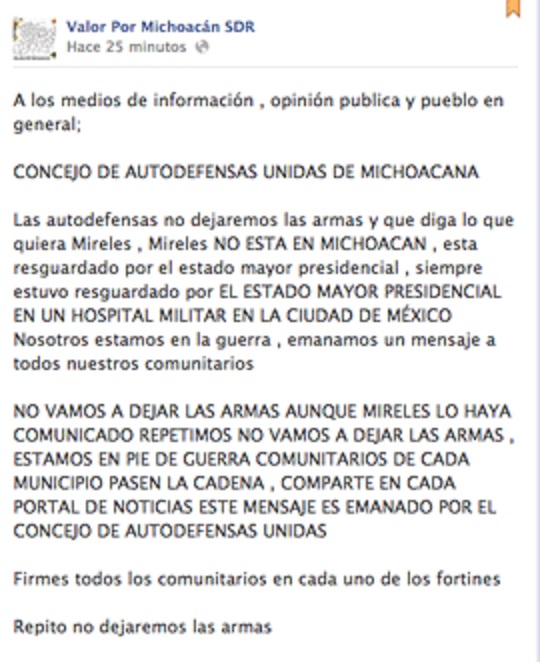 Valor Por Michoacán SDR
Hace 25 minutos

A los medios de información , opinión publica y pueblo en general;

CONCEJO DE AUTODEFENSAS UNIDAS DE MICHOACANA

Las autodefensas no dejaremos las armas y que diga lo que quiera Mireles , Mireles NO ESTA EN MICHOACAN , esta resguardado por el estado mayor presidencial , siempre estuvo resguardado por EL ESTADO MAYOR PRESIDENCIAL EN UN HOSPITAL MILITAR EN LA CIUDAD DE MÉXICO Nosotros estamos en la guerra , emanamos un mensaje a todos nuestros comunitarios

NO VAMOS A DEJAR LAS ARMAS AUNQUE MIRELES LO HAYA COMUNICADO REPETIMOS NO VAMOS A DEJAR LAS ARMAS , ESTAMOS EN PIE DE GUERRA COMUNITARIOS DE CADA MUNICIPIO PASEN LA CADENA , COMPARTE EN CADA PORTAL DE NOTICIAS ESTE MENSAJE ES EMANADO POR EL CONCEJO DE AUTODEFENSAS UNIDAS

Firmes todos los comunitarios en cada uno de los fortines

Repito no dejaremos las armas